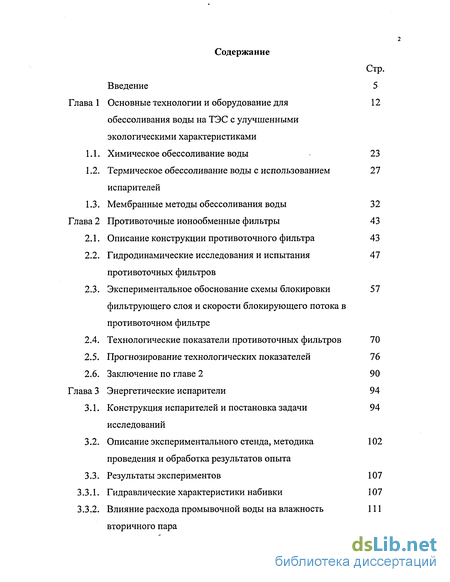 2

Содержание

| | | Стр. |
|---|---|---|
| | Введение | 5 |
| Глава 1 | Основные технологии и оборудование для обессоливания воды на ТЭС с улучшенными экологическими характеристиками | 12 |
| 1.1. | Химическое обессоливание воды | 23 |
| 1.2. | Термическое обессоливание воды с использованием испарителей | 27 |
| 1.3. | Мембранные методы обессоливания воды | 32 |
| Глава 2 | Противоточные ионообменные фильтры | 43 |
| 2.1. | Описание конструкции противоточного фильтра | 43 |
| 2.2. | Гидродинамические исследования и испытания противоточных фильтров | 47 |
| 2.3. | Экспериментальное обоснование схемы блокировки фильтрующего слоя и скорости блокирующего потока в противоточном фильтре | 57 |
| 2.4. | Технологические показатели противоточных фильтров | 70 |
| 2.5. | Прогнозирование технологических показателей | 76 |
| 2.6. | Заключение по главе 2 | 90 |
| Глава 3 | Энергетические испарители | 94 |
| 3.1. | Конструкция испарителей и постановка задачи исследований | 94 |
| 3.2. | Описание экспериментального стенда, методика проведения и обработка результатов опыта | 102 |
| 3.3. | Результаты экспериментов | 107 |
| 3.3.1. | Гидравлические характеристики набивки | 107 |
| 3.3.2. | Влияние расхода промывочной воды на влажность вторичного пара | 111 |

dsLib.net
библиотека диссертаций